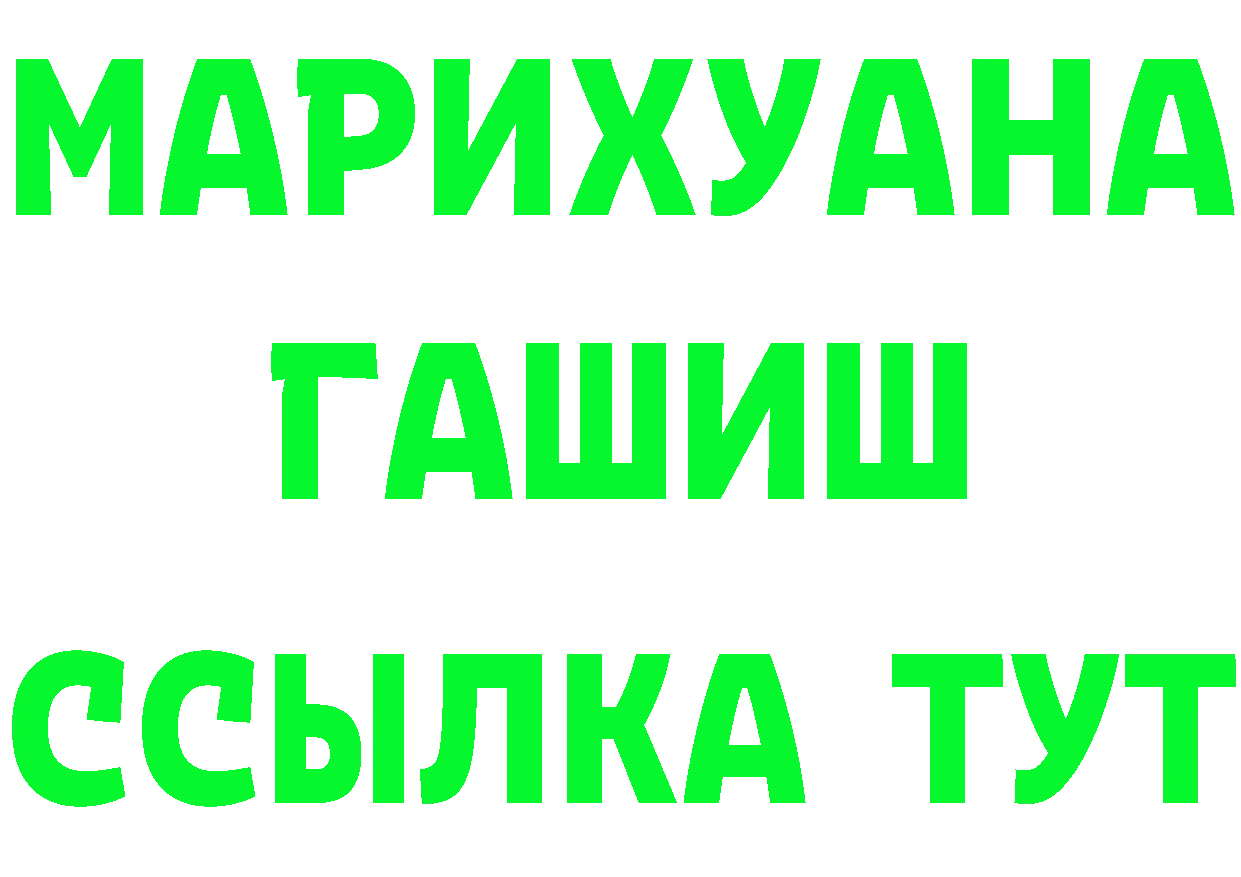 МАРИХУАНА
ГАШИШ
ССЫЛКА ТУТ